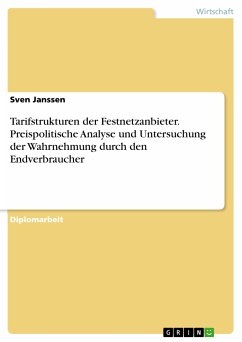 Wirtschaft

Sven Janssen

Tarifstrukturen der Festnetzanbieter. Preispolitische Analyse und Untersuchung der Wahrnehmung durch den Endverbraucher

Diplomarbeit

GRIN